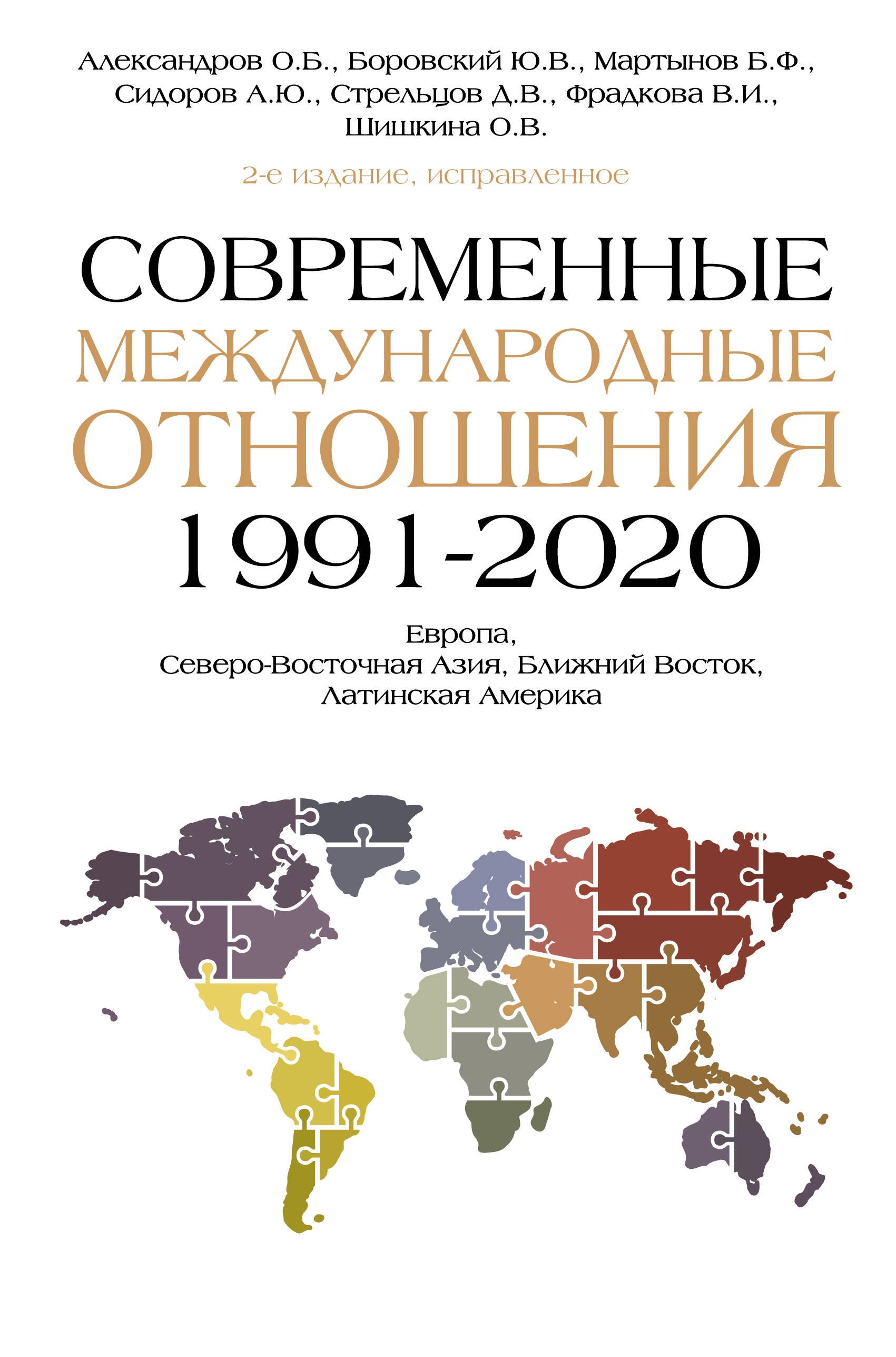 Александров О.Б., Боровский Ю.В., Мартынов Б.Ф., Сидоров А.Ю., Стрельцов Д.В., Фрадкова В.И., Шишкина О.В.

2-е издание, исправленное

СОВРЕМЕННЫЕ МЕЖДУНАРОДНЫЕ ОТНОШЕНИЯ 1991-2020

Европа,
Северо-Восточная Азия, Ближний Восток,
Латинская Америка